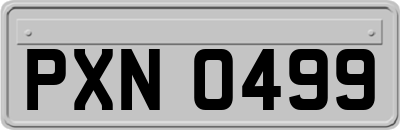 PXN 0499